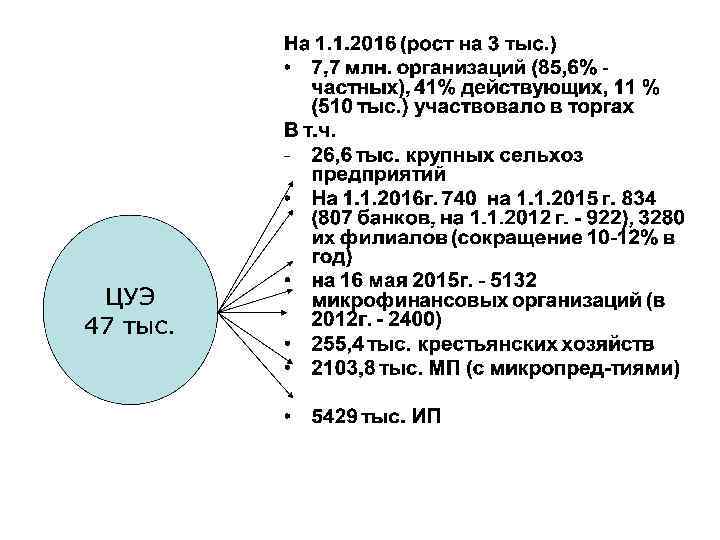 ЦУЭ
47 тыс.

На 1.1.2016 (рост на 3 тыс.)

• 7,7 млн. организаций (85,6% - частных), 41% действующих, 11 % (510 тыс.) участвовало в торгах

В т.ч.

- 26,6 тыс. крупных сельхоз предприятий

• На 1.1.2016г. 740 на 1.1.2015 г. 834 (807 банков, на 1.1.2012 г. - 922), 3280 их филиалов (сокращение 10-12% в год)

• на 16 мая 2015г. - 5132 микрофинансовых организаций (в 2012г. - 2400)

• 255,4 тыс. крестьянских хозяйств

• 2103,8 тыс. МП (с микропред-тиями)

• 5429 тыс. ИП